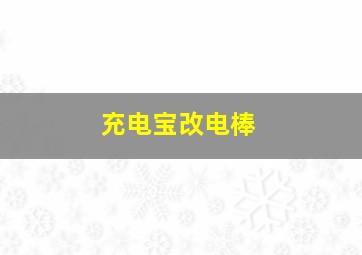 充电宝改电棒